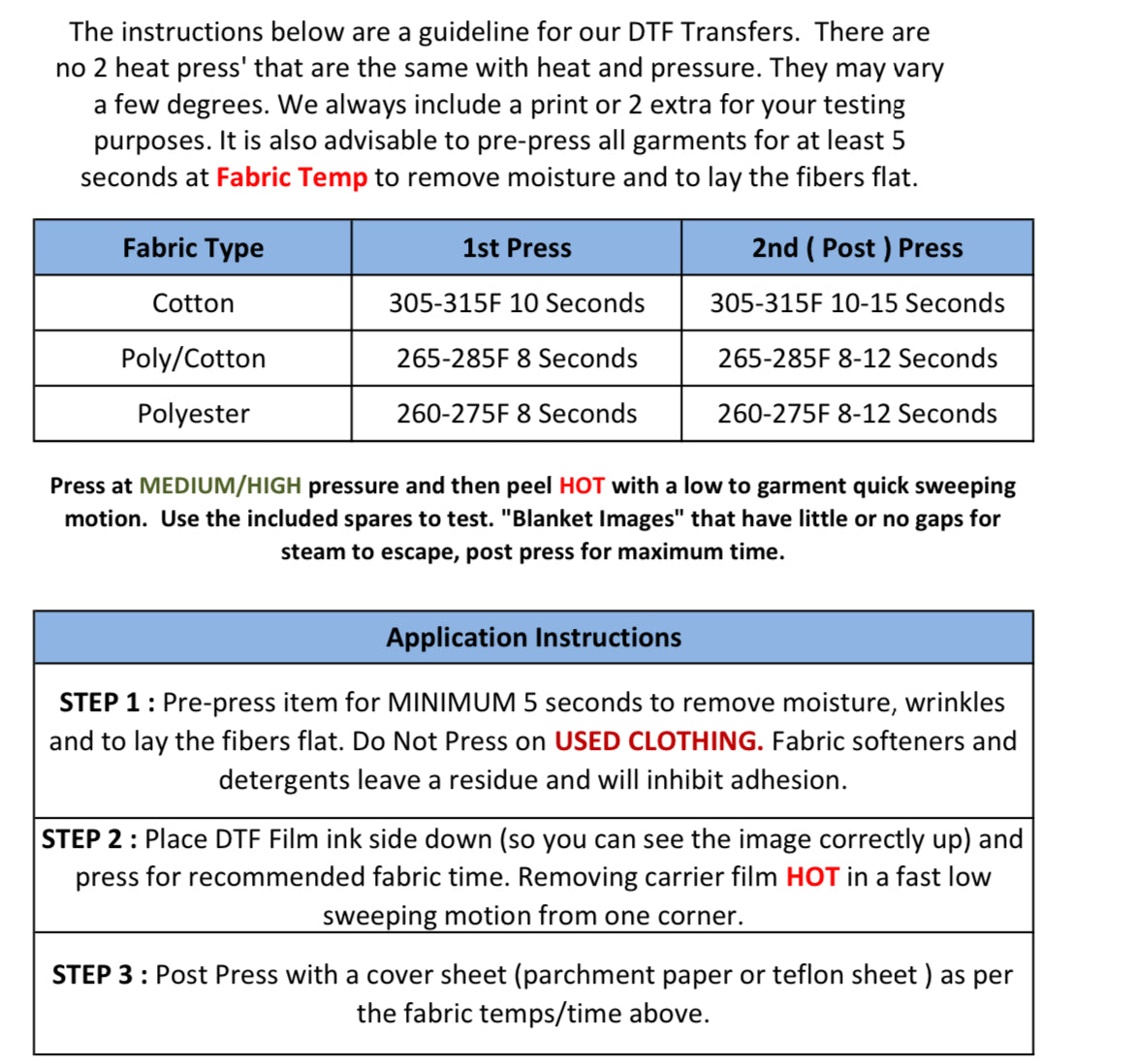 The instructions below are a guideline for our DTF Transfers. There are no 2 heat press' that are the same with heat and pressure. They may vary a few degrees. We always include a print or 2 extra for your testing purposes. It is also advisable to pre-press all garments for at least 5 seconds at Fabric Temp to remove moisture and to lay the fibers flat.

| Fabric Type | 1st Press | 2nd ( Post ) Press |
|---|---|---|
| Cotton | 305-315F 10 Seconds | 305-315F 10-15 Seconds |
| Poly/Cotton | 265-285F 8 Seconds | 265-285F 8-12 Seconds |
| Polyester | 260-275F 8 Seconds | 260-275F 8-12 Seconds |

Press at MEDIUM/HIGH pressure and then peel HOT with a low to garment quick sweeping motion. Use the included spares to test. "Blanket Images" that have little or no gaps for steam to escape, post press for maximum time.

| Application Instructions |
|---|
| STEP 1 : Pre-press item for MINIMUM 5 seconds to remove moisture, wrinkles and to lay the fibers flat. Do Not Press on USED CLOTHING. Fabric softeners and detergents leave a residue and will inhibit adhesion. |
| STEP 2 : Place DTF Film ink side down (so you can see the image correctly up) and press for recommended fabric time. Removing carrier film HOT in a fast low sweeping motion from one corner. |
| STEP 3 : Post Press with a cover sheet (parchment paper or teflon sheet ) as per the fabric temps/time above. |